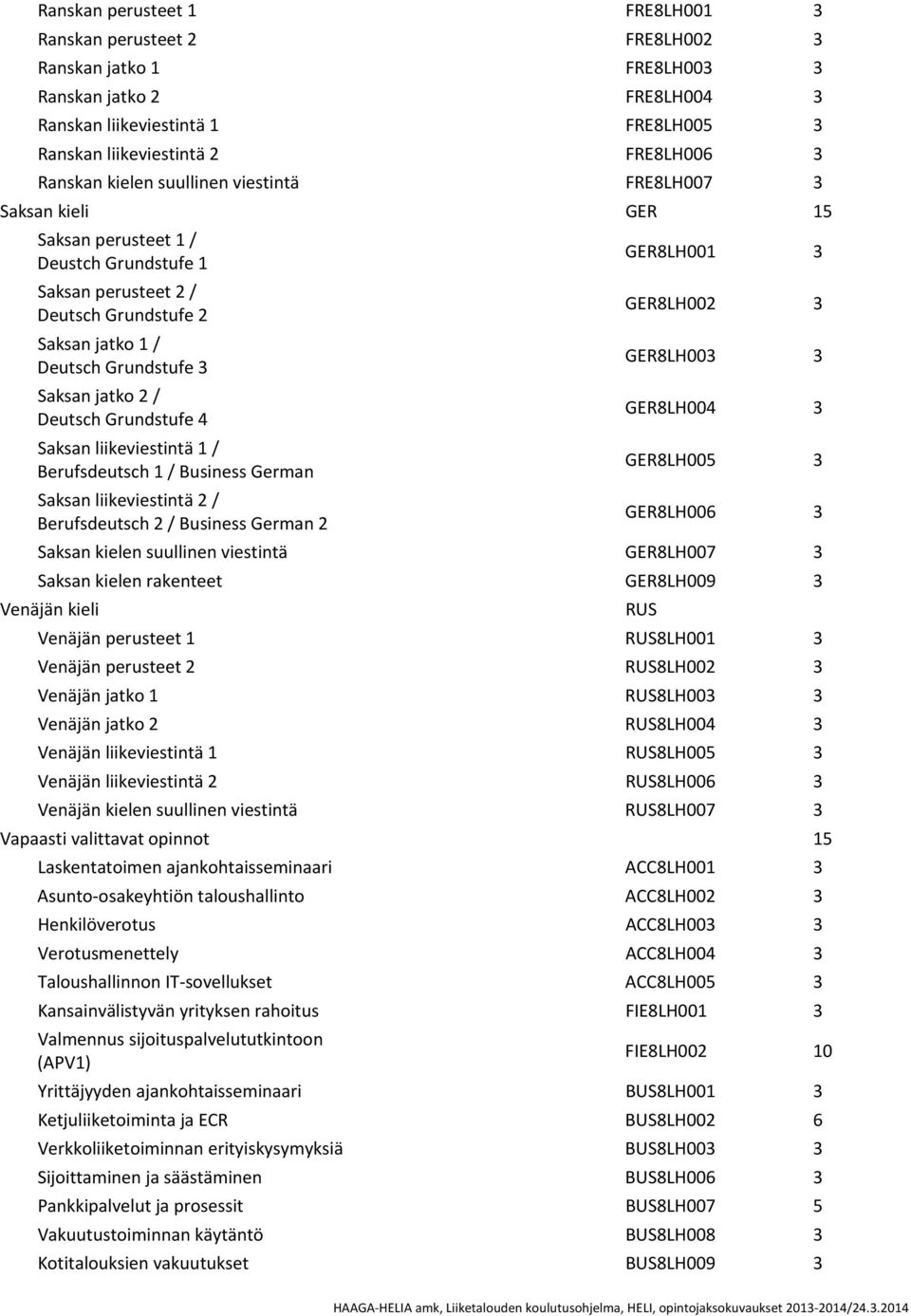 | | | |
|---|---|---|
| Ranskan perusteet 1 | FRE8LH001 | 3 |
| Ranskan perusteet 2 | FRE8LH002 | 3 |
| Ranskan jatko 1 | FRE8LH003 | 3 |
| Ranskan jatko 2 | FRE8LH004 | 3 |
| Ranskan liikeviestintä 1 | FRE8LH005 | 3 |
| Ranskan liikeviestintä 2 | FRE8LH006 | 3 |
| Ranskan kielen suullinen viestintä | FRE8LH007 | 3 |
| Saksan kieli | GER | 15 |
| Saksan perusteet 1 / Deustch Grundstufe 1 | GER8LH001 | 3 |
| Saksan perusteet 2 / Deutsch Grundstufe 2 | GER8LH002 | 3 |
| Saksan jatko 1 / Deutsch Grundstufe 3 | GER8LH003 | 3 |
| Saksan jatko 2 / Deutsch Grundstufe 4 | GER8LH004 | 3 |
| Saksan liikeviestintä 1 / Berufsdeutsch 1 / Business German | GER8LH005 | 3 |
| Saksan liikeviestintä 2 / Berufsdeutsch 2 / Business German 2 | GER8LH006 | 3 |
| Saksan kielen suullinen viestintä | GER8LH007 | 3 |
| Saksan kielen rakenteet | GER8LH009 | 3 |
| Venäjän kieli | RUS | |
| Venäjän perusteet 1 | RUS8LH001 | 3 |
| Venäjän perusteet 2 | RUS8LH002 | 3 |
| Venäjän jatko 1 | RUS8LH003 | 3 |
| Venäjän jatko 2 | RUS8LH004 | 3 |
| Venäjän liikeviestintä 1 | RUS8LH005 | 3 |
| Venäjän liikeviestintä 2 | RUS8LH006 | 3 |
| Venäjän kielen suullinen viestintä | RUS8LH007 | 3 |
| Vapaasti valittavat opinnot | | 15 |
| Laskentatoimen ajankohtaisseminaari | ACC8LH001 | 3 |
| Asunto-osakeyhtiön taloushallinto | ACC8LH002 | 3 |
| Henkilöverotus | ACC8LH003 | 3 |
| Verotusmenettely | ACC8LH004 | 3 |
| Taloushallinnon IT-sovellukset | ACC8LH005 | 3 |
| Kansainvälistyvän yrityksen rahoitus | FIE8LH001 | 3 |
| Valmennus sijoituspalvelututkintoon (APV1) | FIE8LH002 | 10 |
| Yrittäjyyden ajankohtaisseminaari | BUS8LH001 | 3 |
| Ketjuliiketoiminta ja ECR | BUS8LH002 | 6 |
| Verkkoliiketoiminnan erityiskysymyksiä | BUS8LH003 | 3 |
| Sijoittaminen ja säästäminen | BUS8LH006 | 3 |
| Pankkipalvelut ja prosessit | BUS8LH007 | 5 |
| Vakuutustoiminnan käytäntö | BUS8LH008 | 3 |
| Kotitalouksien vakuutukset | BUS8LH009 | 3 |

HAAGA-HELIA amk, Liiketalouden koulutusohjelma, HELI, opintojaksokuvaukset 2013-2014/24.3.2014